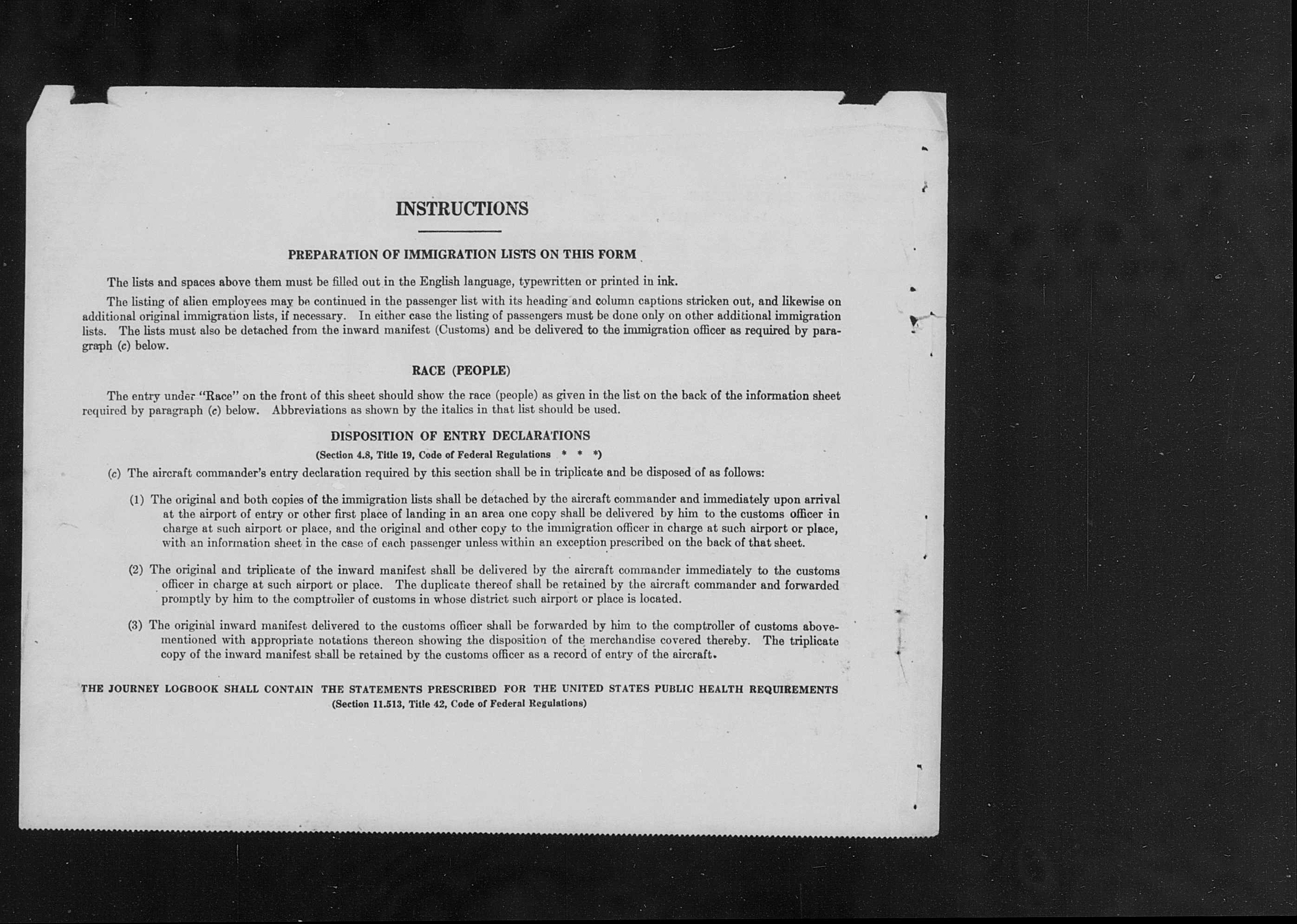 INSTRUCTIONS

PREPARATION OF IMMIGRATION LISTS ON THIS FORM

The lists and spaces above them must be filled out in the English language, typewritten or printed in ink.

The listing of alien employees may be continued in the passenger list with its heading and column captions stricken out, and likewise on additional original immigration lists, if necessary. In either case the listing of passengers must be done only on other additional immigration lists. The lists must also be detached from the inward manifest (Customs) and be delivered to the immigration officer as required by paragraph (c) below.

RACE (PEOPLE)

The entry under "Race" on the front of this sheet should show the race (people) as given in the list on the back of the information sheet required by paragraph (c) below. Abbreviations as shown by the italics in that list should be used.

DISPOSITION OF ENTRY DECLARATIONS

(Section 4.8, Title 19, Code of Federal Regulations * * *)

(c) The aircraft commander's entry declaration required by this section shall be in triplicate and be disposed of as follows:

(1) The original and both copies of the immigration lists shall be detached by the aircraft commander and immediately upon arrival at the airport of entry or other first place of landing in an area one copy shall be delivered by him to the customs officer in charge at such airport or place, and the original and other copy to the immigration officer in charge at such airport or place, with an information sheet in the case of each passenger unless within an exception prescribed on the back of that sheet.

(2) The original and triplicate of the inward manifest shall be delivered by the aircraft commander immediately to the customs officer in charge at such airport or place. The duplicate thereof shall be retained by the aircraft commander and forwarded promptly by him to the comptroller of customs in whose district such airport or place is located.

(3) The original inward manifest delivered to the customs officer shall be forwarded by him to the comptroller of customs abovementioned with appropriate notations thereon showing the disposition of the merchandise covered thereby. The triplicate copy of the inward manifest shall be retained by the customs officer as a record of entry of the aircraft.

THE JOURNEY LOGBOOK SHALL CONTAIN THE STATEMENTS PRESCRIBED FOR THE UNITED STATES PUBLIC HEALTH REQUIREMENTS
(Section 11.513, Title 42, Code of Federal Regulations)